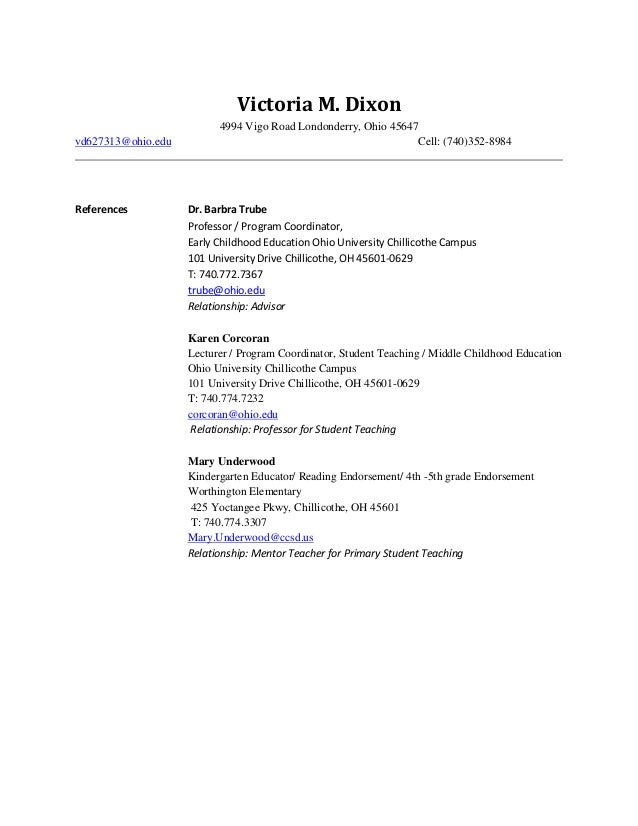 Victoria M. Dixon

4994 Vigo Road Londonderry, Ohio 45647

vd627313@ohio.edu Cell: (740)352-8984

References

Dr. Barbra Trube
Professor / Program Coordinator,
Early Childhood Education Ohio University Chillicothe Campus
101 University Drive Chillicothe, OH 45601-0629
T: 740.772.7367
trube@ohio.edu
Relationship: Advisor

Karen Corcoran
Lecturer / Program Coordinator, Student Teaching / Middle Childhood Education
Ohio University Chillicothe Campus
101 University Drive Chillicothe, OH 45601-0629
T: 740.774.7232
corcoran@ohio.edu
Relationship: Professor for Student Teaching

Mary Underwood
Kindergarten Educator/ Reading Endorsement/ 4th -5th grade Endorsement
Worthington Elementary
425 Yoctangee Pkwy, Chillicothe, OH 45601
T: 740.774.3307
Mary.Underwood@ccsd.us
Relationship: Mentor Teacher for Primary Student Teaching